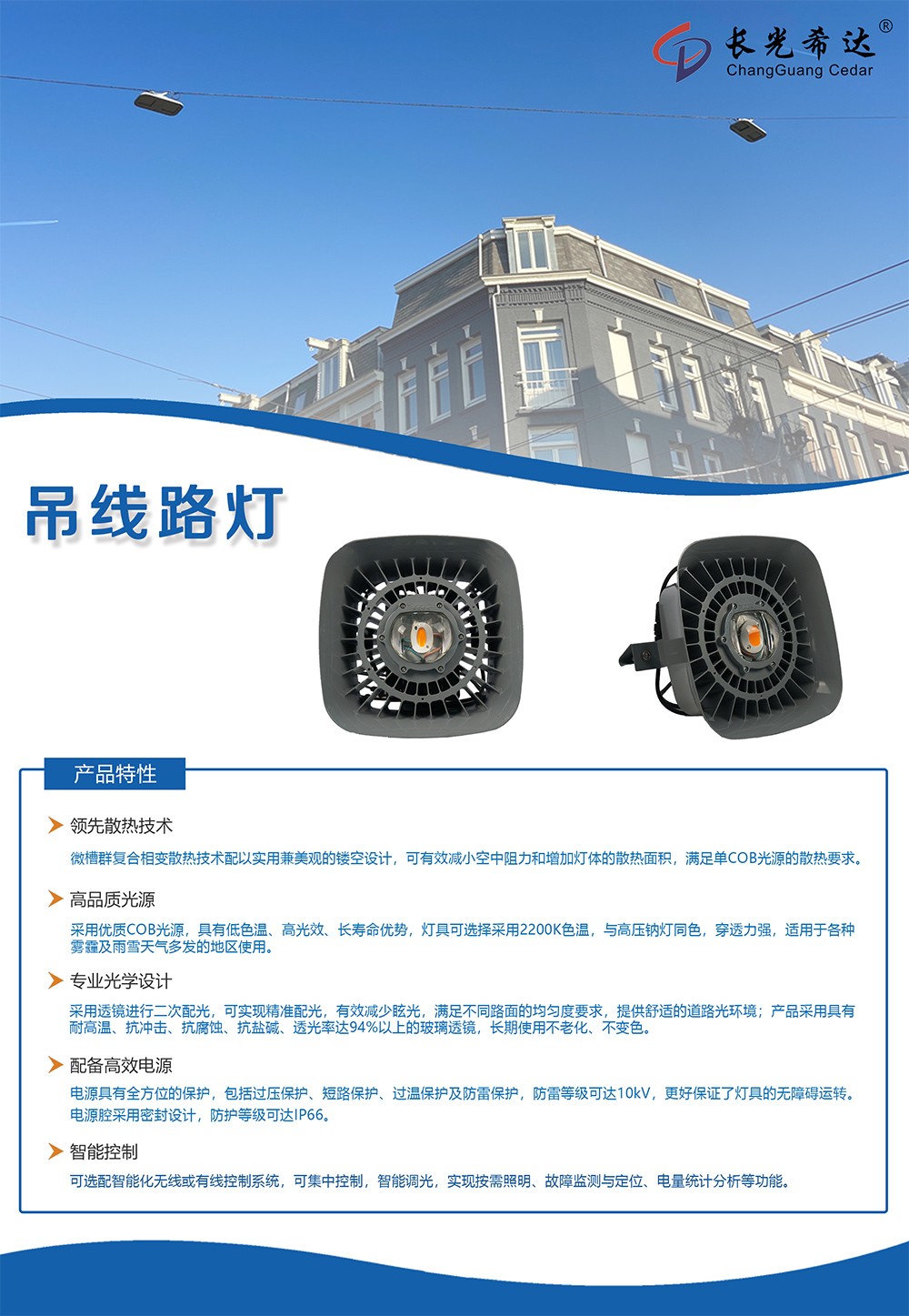 长光希达®
ChangGuang Cedar

吊线路灯

产品特性

领先散热技术

微槽群复合相变散热技术配以实用兼美观的镂空设计，可有效减小空中阻力和增加灯体的散热面积，满足单COB光源的散热要求。

高品质光源

采用优质COB光源，具有低色温、高光效、长寿命优势，灯具可选择采用2200K色温，与高压钠灯同色，穿透力强，适用于各种雾霾及雨雪天气多发的地区使用。

专业光学设计

采用透镜进行二次配光，可实现精准配光，有效减少眩光，满足不同路面的均匀度要求，提供舒适的道路光环境；产品采用具有耐高温、抗冲击、抗腐蚀、抗盐碱、透光率达94%以上的玻璃透镜，长期使用不老化、不变色。

配备高效电源

电源具有全方位的保护，包括过压保护、短路保护、过温保护及防雷保护，防雷等级可达10kV，更好保证了灯具的无障碍运转。电源腔采用密封设计，防护等级可达IP66。

智能控制

可选配智能化无线或有线控制系统，可集中控制，智能调光，实现按需照明、故障监测与定位、电量统计分析等功能。